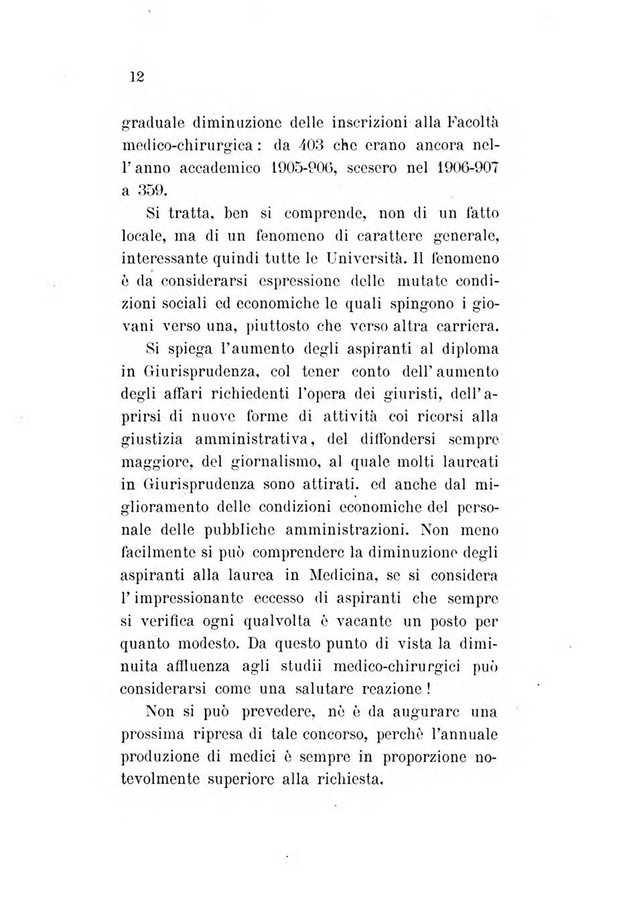 12

graduale diminuzione delle inscrizioni alla Facoltà medico-chirurgica: da 403 che erano ancora nell'anno accademico 1905-906, scesero nel 1906-907 a 359.

Si tratta, ben si comprende, non di un fatto locale, ma di un fenomeno di carattere generale, interessante quindi tutte le Università. Il fenomeno è da considerarsi espressione delle mutate condizioni sociali ed economiche le quali spingono i giovani verso una, piuttosto che verso altra carriera.

Si spiega l'aumento degli aspiranti al diploma in Giurisprudenza, col tener conto dell'aumento degli affari richiedenti l'opera dei giuristi, dell'aprirsi di nuove forme di attività coi ricorsi alla giustizia amministrativa, del diffondersi sempre maggiore, del giornalismo, al quale molti laureati in Giurisprudenza sono attirati, ed anche dal miglioramento delle condizioni economiche del personale delle pubbliche amministrazioni. Non meno facilmente si può comprendere la diminuzione degli aspiranti alla laurea in Medicina, se si considera l'impressionante eccesso di aspiranti che sempre si verifica ogni qualvolta è vacante un posto per quanto modesto. Da questo punto di vista la diminuita affluenza agli studii medico-chirurgici può considerarsi come una salutare reazione!

Non si può prevedere, nè è da augurare una prossima ripresa di tale concorso, perchè l'annuale produzione di medici è sempre in proporzione notevolmente superiore alla richiesta.